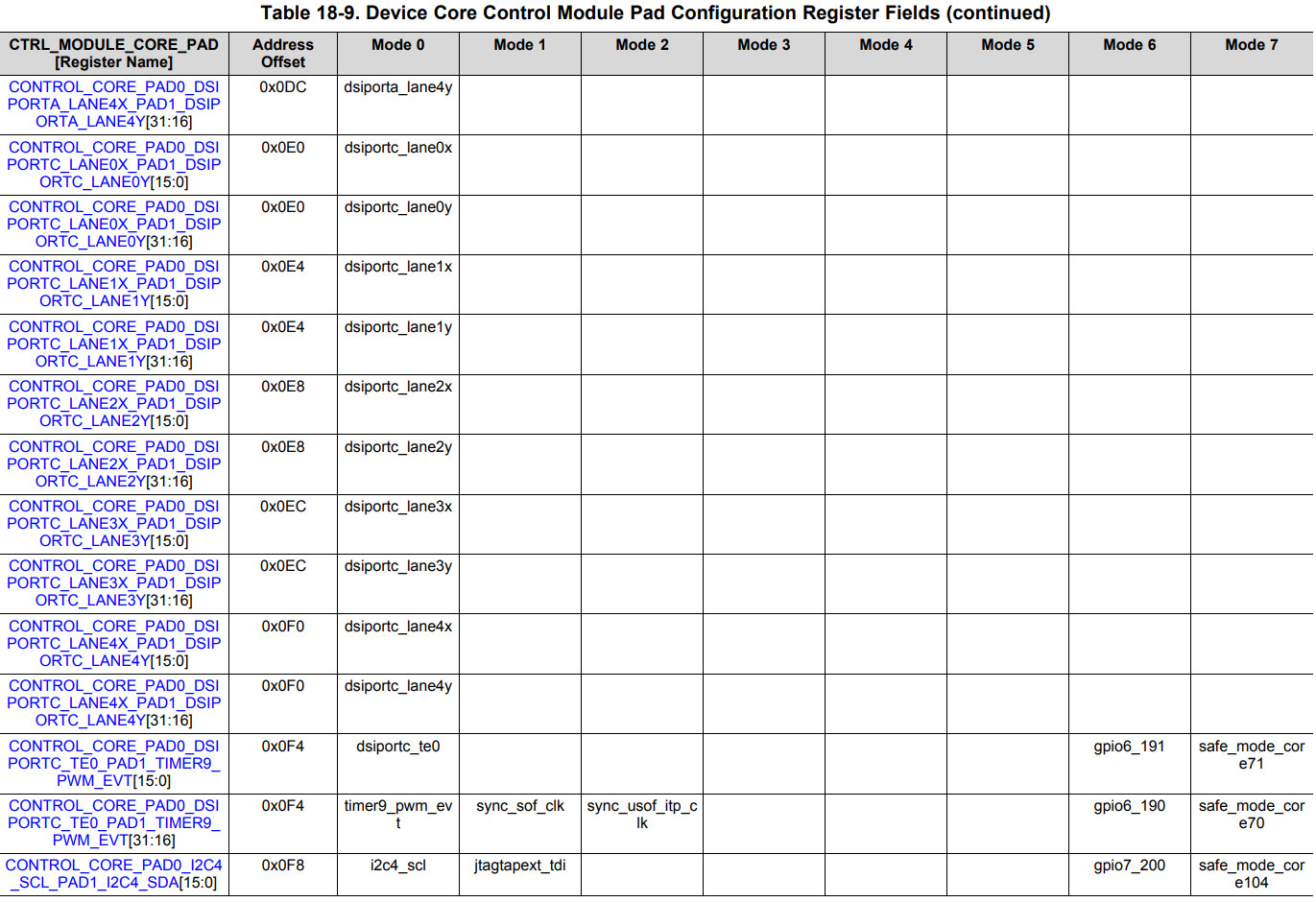 Table 18-9. Device Core Control Module Pad Configuration Register Fields (continued)

| CTRL_MODULE_CORE_PAD [Register Name] | Address Offset | Mode 0 | Mode 1 | Mode 2 | Mode 3 | Mode 4 | Mode 5 | Mode 6 | Mode 7 |
|---|---|---|---|---|---|---|---|---|---|
| CONTROL_CORE_PAD0_DSIPORTA_LANE4X_PAD1_DSIPORTA_LANE4Y[31:16] | 0x0DC | dsiporta_lane4y | | | | | | | |
| CONTROL_CORE_PAD0_DSIPORTC_LANE0X_PAD1_DSIPORTC_LANE0Y[15:0] | 0x0E0 | dsiportc_lane0x | | | | | | | |
| CONTROL_CORE_PAD0_DSIPORTC_LANE0X_PAD1_DSIPORTC_LANE0Y[31:16] | 0x0E0 | dsiportc_lane0y | | | | | | | |
| CONTROL_CORE_PAD0_DSIPORTC_LANE1X_PAD1_DSIPORTC_LANE1Y[15:0] | 0x0E4 | dsiportc_lane1x | | | | | | | |
| CONTROL_CORE_PAD0_DSIPORTC_LANE1X_PAD1_DSIPORTC_LANE1Y[31:16] | 0x0E4 | dsiportc_lane1y | | | | | | | |
| CONTROL_CORE_PAD0_DSIPORTC_LANE2X_PAD1_DSIPORTC_LANE2Y[15:0] | 0x0E8 | dsiportc_lane2x | | | | | | | |
| CONTROL_CORE_PAD0_DSIPORTC_LANE2X_PAD1_DSIPORTC_LANE2Y[31:16] | 0x0E8 | dsiportc_lane2y | | | | | | | |
| CONTROL_CORE_PAD0_DSIPORTC_LANE3X_PAD1_DSIPORTC_LANE3Y[15:0] | 0x0EC | dsiportc_lane3x | | | | | | | |
| CONTROL_CORE_PAD0_DSIPORTC_LANE3X_PAD1_DSIPORTC_LANE3Y[31:16] | 0x0EC | dsiportc_lane3y | | | | | | | |
| CONTROL_CORE_PAD0_DSIPORTC_LANE4X_PAD1_DSIPORTC_LANE4Y[15:0] | 0x0F0 | dsiportc_lane4x | | | | | | | |
| CONTROL_CORE_PAD0_DSIPORTC_LANE4X_PAD1_DSIPORTC_LANE4Y[31:16] | 0x0F0 | dsiportc_lane4y | | | | | | | |
| CONTROL_CORE_PAD0_DSIPORTC_TE0_PAD1_TIMER9_PWM_EVT[15:0] | 0x0F4 | dsiportc_te0 | | | | | | gpio6_191 | safe_mode_core71 |
| CONTROL_CORE_PAD0_DSIPORTC_TE0_PAD1_TIMER9_PWM_EVT[31:16] | 0x0F4 | timer9_pwm_evt | sync_sof_clk | sync_usof_itp_clk | | | | gpio6_190 | safe_mode_core70 |
| CONTROL_CORE_PAD0_I2C4_SCL_PAD1_I2C4_SDA[15:0] | 0x0F8 | i2c4_scl | jtagtapext_tdi | | | | | gpio7_200 | safe_mode_core104 |